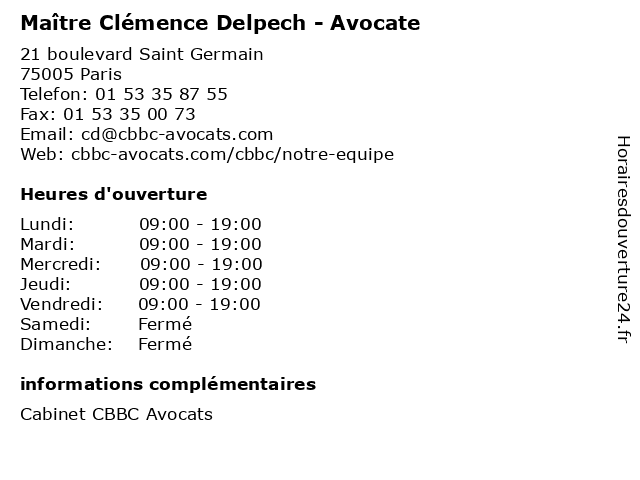 Maître Clémence Delpech - Avocate

21 boulevard Saint Germain
75005 Paris
Telefon: 01 53 35 87 55
Fax: 01 53 35 00 73
Email: cd@cbbc-avocats.com
Web: cbbc-avocats.com/cbbc/notre-equipe

Heures d'ouverture

| | |
|---|---|
| Lundi: | 09:00 - 19:00 |
| Mardi: | 09:00 - 19:00 |
| Mercredi: | 09:00 - 19:00 |
| Jeudi: | 09:00 - 19:00 |
| Vendredi: | 09:00 - 19:00 |
| Samedi: | Fermé |
| Dimanche: | Fermé |

informations complémentaires

Cabinet CBBC Avocats

Horairesdouverture24.fr